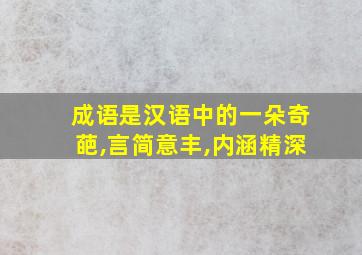 成语是汉语中的一朵奇葩,言简意丰,内涵精深